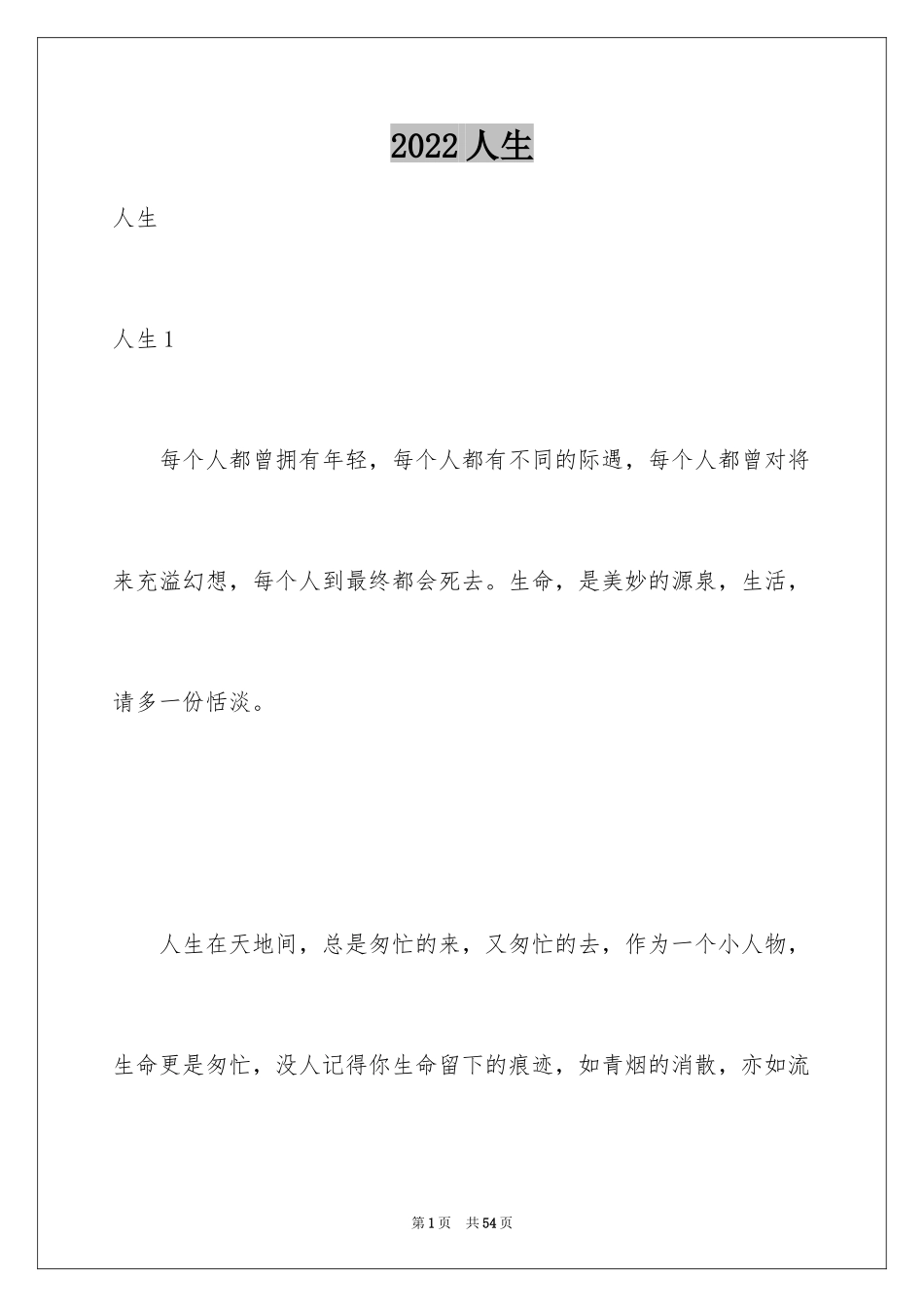 2022 人生

人生

人生 1

每个人都曾拥有年轻，每个人都有不同的际遇，每个人都曾对将来充溢幻想，每个人到最终都会死去。生命，是美妙的源泉，生活，请多一份恬淡。

人生在天地间，总是匆忙的来，又匆忙的去，作为一个小人物，生命更是匆忙，没人记得你生命留下的痕迹，如青烟的消散，亦如流

第 1 页　共 54 页